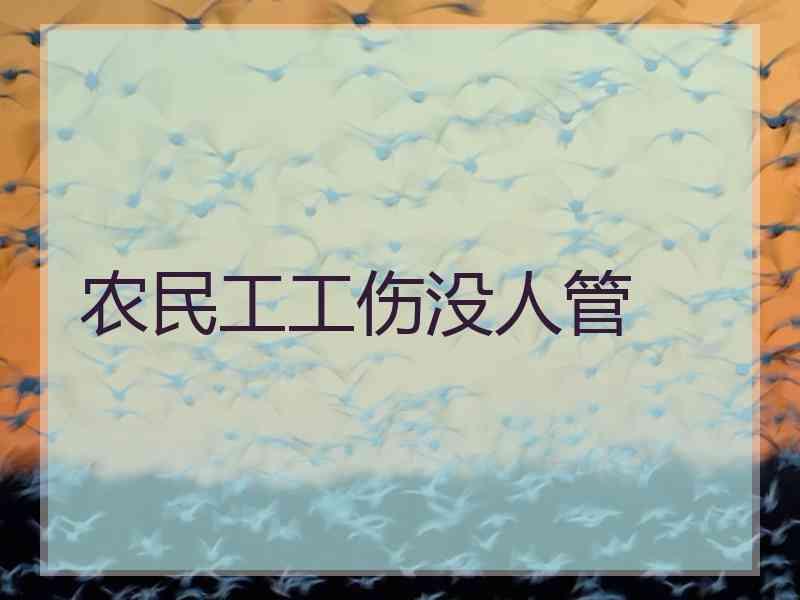 农民工工伤没人管